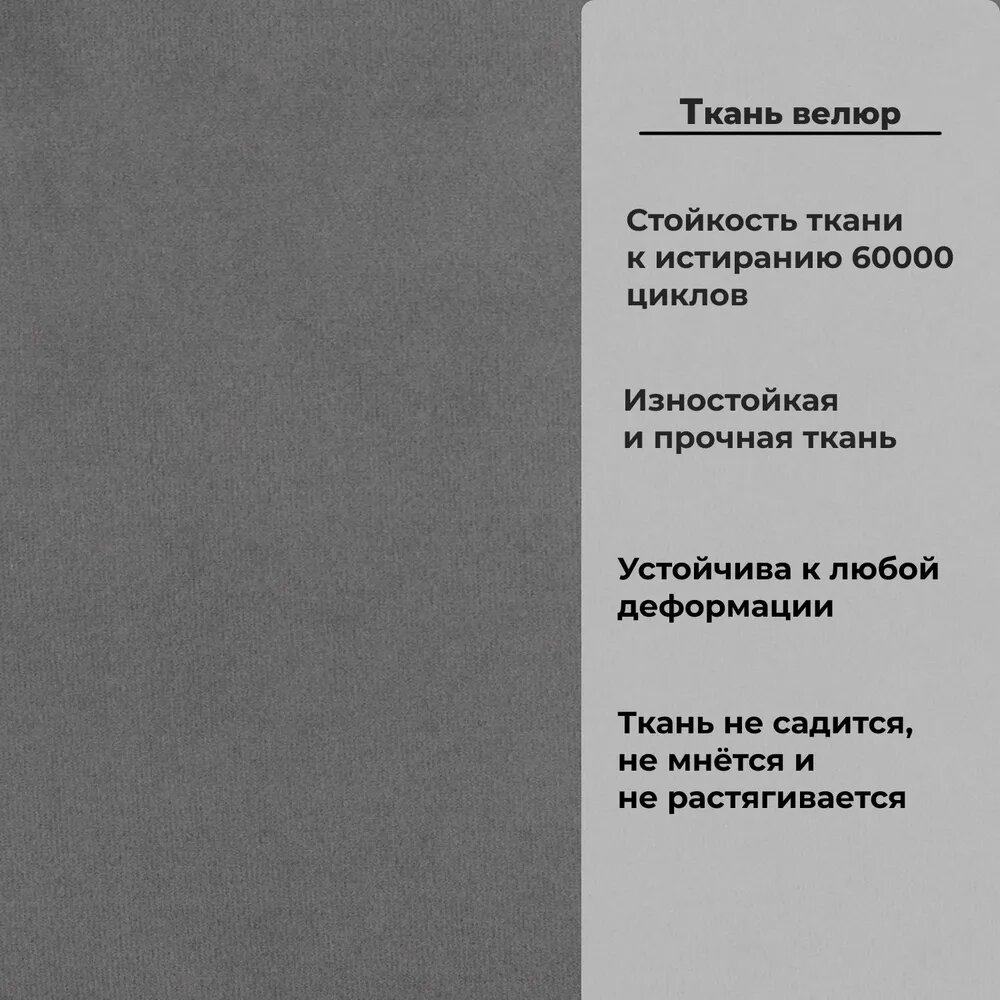 Ткань велюр

Стойкость ткани к истиранию 60000 циклов

Изностойкая и прочная ткань

Устойчива к любой деформации

Ткань не садится, не мнётся и не растягивается